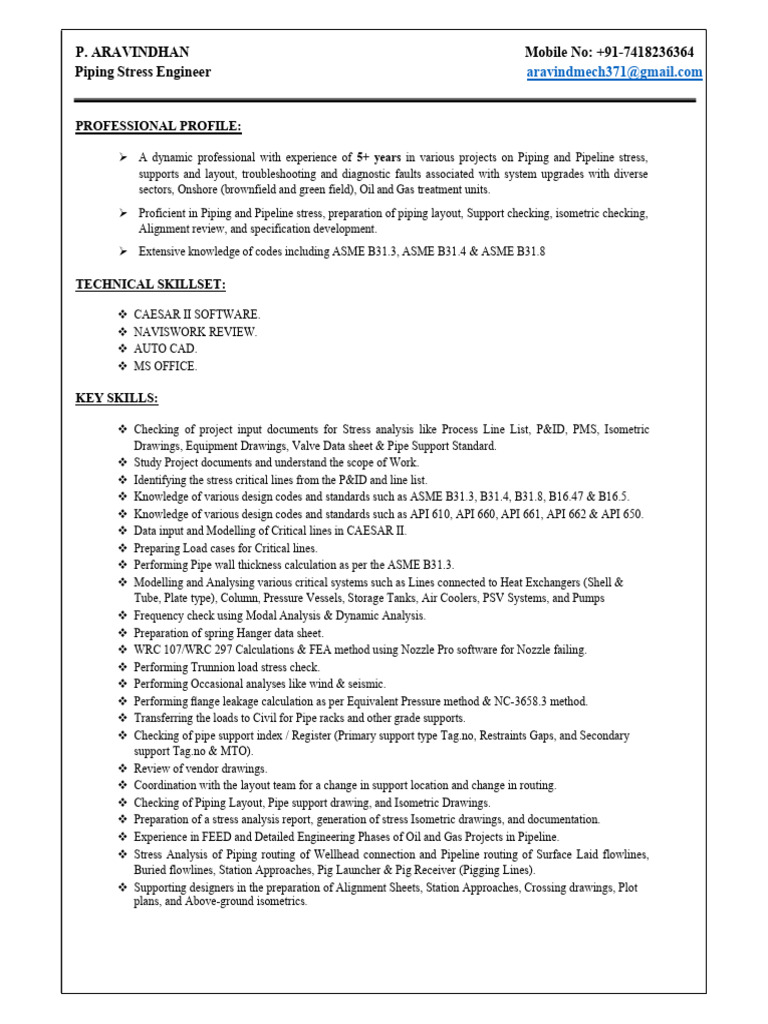 P. ARAVINDHAN
Piping Stress Engineer

Mobile No: +91-7418236364
aravindmech371@gmail.com

PROFESSIONAL PROFILE:

➢ A dynamic professional with experience of 5+ years in various projects on Piping and Pipeline stress, supports and layout, troubleshooting and diagnostic faults associated with system upgrades with diverse sectors, Onshore (brownfield and green field), Oil and Gas treatment units.

➢ Proficient in Piping and Pipeline stress, preparation of piping layout, Support checking, isometric checking, Alignment review, and specification development.

➢ Extensive knowledge of codes including ASME B31.3, ASME B31.4 & ASME B31.8

TECHNICAL SKILLSET:

❖ CAESAR II SOFTWARE.
❖ NAVISWORK REVIEW.
❖ AUTO CAD.
❖ MS OFFICE.

KEY SKILLS:

❖ Checking of project input documents for Stress analysis like Process Line List, P&ID, PMS, Isometric Drawings, Equipment Drawings, Valve Data sheet & Pipe Support Standard.
❖ Study Project documents and understand the scope of Work.
❖ Identifying the stress critical lines from the P&ID and line list.
❖ Knowledge of various design codes and standards such as ASME B31.3, B31.4, B31.8, B16.47 & B16.5.
❖ Knowledge of various design codes and standards such as API 610, API 660, API 661, API 662 & API 650.
❖ Data input and Modelling of Critical lines in CAESAR II.
❖ Preparing Load cases for Critical lines.
❖ Performing Pipe wall thickness calculation as per the ASME B31.3.
❖ Modelling and Analysing various critical systems such as Lines connected to Heat Exchangers (Shell & Tube, Plate type), Column, Pressure Vessels, Storage Tanks, Air Coolers, PSV Systems, and Pumps
❖ Frequency check using Modal Analysis & Dynamic Analysis.
❖ Preparation of spring Hanger data sheet.
❖ WRC 107/WRC 297 Calculations & FEA method using Nozzle Pro software for Nozzle failing.
❖ Performing Trunnion load stress check.
❖ Performing Occasional analyses like wind & seismic.
❖ Performing flange leakage calculation as per Equivalent Pressure method & NC-3658.3 method.
❖ Transferring the loads to Civil for Pipe racks and other grade supports.
❖ Checking of pipe support index / Register (Primary support type Tag.no, Restraints Gaps, and Secondary support Tag.no & MTO).
❖ Review of vendor drawings.
❖ Coordination with the layout team for a change in support location and change in routing.
❖ Checking of Piping Layout, Pipe support drawing, and Isometric Drawings.
❖ Preparation of a stress analysis report, generation of stress Isometric drawings, and documentation.
❖ Experience in FEED and Detailed Engineering Phases of Oil and Gas Projects in Pipeline.
❖ Stress Analysis of Piping routing of Wellhead connection and Pipeline routing of Surface Laid flowlines, Buried flowlines, Station Approaches, Pig Launcher & Pig Receiver (Pigging Lines).
❖ Supporting designers in the preparation of Alignment Sheets, Station Approaches, Crossing drawings, Plot plans, and Above-ground isometrics.